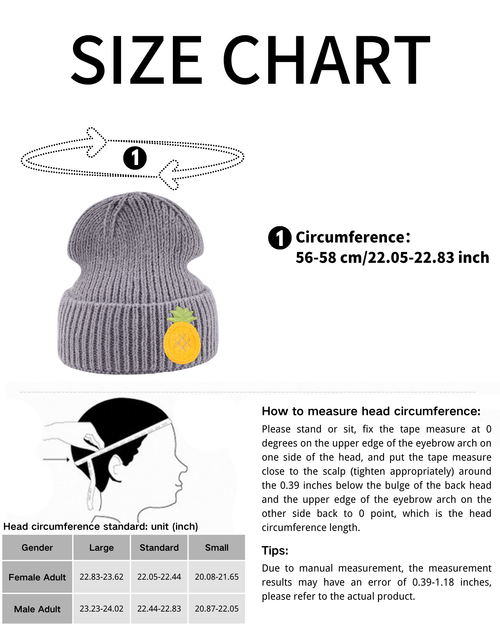 SIZE CHART

1

1 Circumference：
56-58 cm/22.05-22.83 inch

How to measure head circumference:

Please stand or sit, fix the tape measure at 0 degrees on the upper edge of the eyebrow arch on one side of the head, and put the tape measure close to the scalp (tighten appropriately) around the 0.39 inches below the bulge of the back head and the upper edge of the eyebrow arch on the other side back to 0 point, which is the head circumference length.

Tips:

Due to manual measurement, the measurement results may have an error of 0.39-1.18 inches, please refer to the actual product.

Head circumference standard: unit (inch)

| Gender | Large | Standard | Small |
|---|---|---|---|
| Female Adult | 22.83-23.62 | 22.05-22.44 | 20.08-21.65 |
| Male Adult | 23.23-24.02 | 22.44-22.83 | 20.87-22.05 |